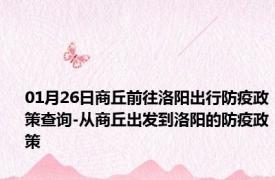 01月26日商丘前往洛阳出行防疫政策查询-从商丘出发到洛阳的防疫政策